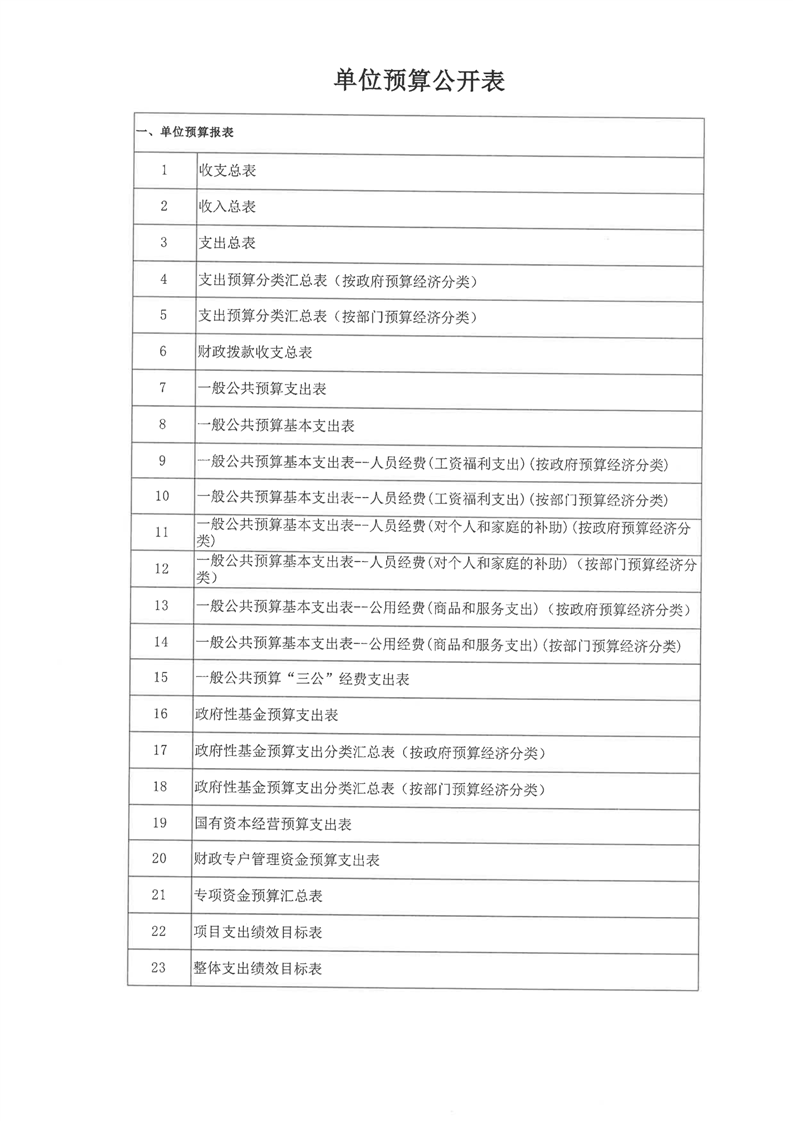 单位预算公开表

| 一、单位预算报表 | |
|---|---|
| 1 | 收支总表 |
| 2 | 收入总表 |
| 3 | 支出总表 |
| 4 | 支出预算分类汇总表（按政府预算经济分类） |
| 5 | 支出预算分类汇总表（按部门预算经济分类） |
| 6 | 财政拨款收支总表 |
| 7 | 一般公共预算支出表 |
| 8 | 一般公共预算基本支出表 |
| 9 | 一般公共预算基本支出表--人员经费(工资福利支出)(按政府预算经济分类) |
| 10 | 一般公共预算基本支出表--人员经费(工资福利支出)(按部门预算经济分类) |
| 11 | 一般公共预算基本支出表--人员经费(对个人和家庭的补助)(按政府预算经济分类) |
| 12 | 一般公共预算基本支出表--人员经费(对个人和家庭的补助)（按部门预算经济分类） |
| 13 | 一般公共预算基本支出表--公用经费(商品和服务支出)（按政府预算经济分类） |
| 14 | 一般公共预算基本支出表--公用经费(商品和服务支出)(按部门预算经济分类) |
| 15 | 一般公共预算“三公”经费支出表 |
| 16 | 政府性基金预算支出表 |
| 17 | 政府性基金预算支出分类汇总表（按政府预算经济分类） |
| 18 | 政府性基金预算支出分类汇总表（按部门预算经济分类） |
| 19 | 国有资本经营预算支出表 |
| 20 | 财政专户管理资金预算支出表 |
| 21 | 专项资金预算汇总表 |
| 22 | 项目支出绩效目标表 |
| 23 | 整体支出绩效目标表 |